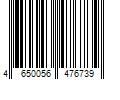 4 650056 476739